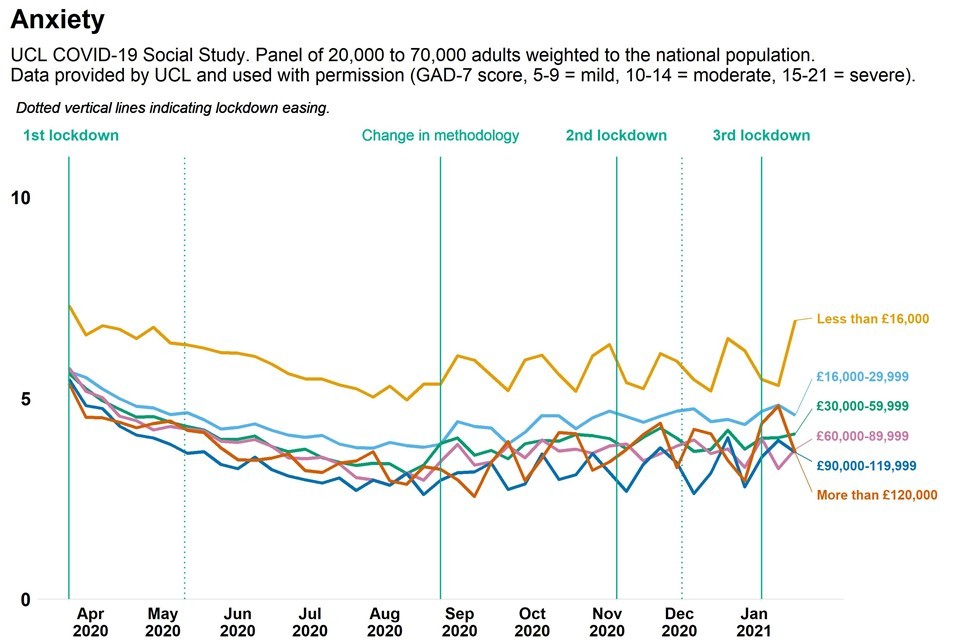 Anxiety

UCL COVID-19 Social Study. Panel of 20,000 to 70,000 adults weighted to the national population. Data provided by UCL and used with permission (GAD-7 score, 5-9 = mild, 10-14 = moderate, 15-21 = severe).

Dotted vertical lines indicating lockdown easing.

1st lockdown

Change in methodology

2nd lockdown

3rd lockdown

10

5

0

Less than £16,000

£16,000-29,999

£30,000-59,999

£60,000-89,999

£90,000-119,999

More than £120,000

Apr 2020

May 2020

Jun 2020

Jul 2020

Aug 2020

Sep 2020

Oct 2020

Nov 2020

Dec 2020

Jan 2021